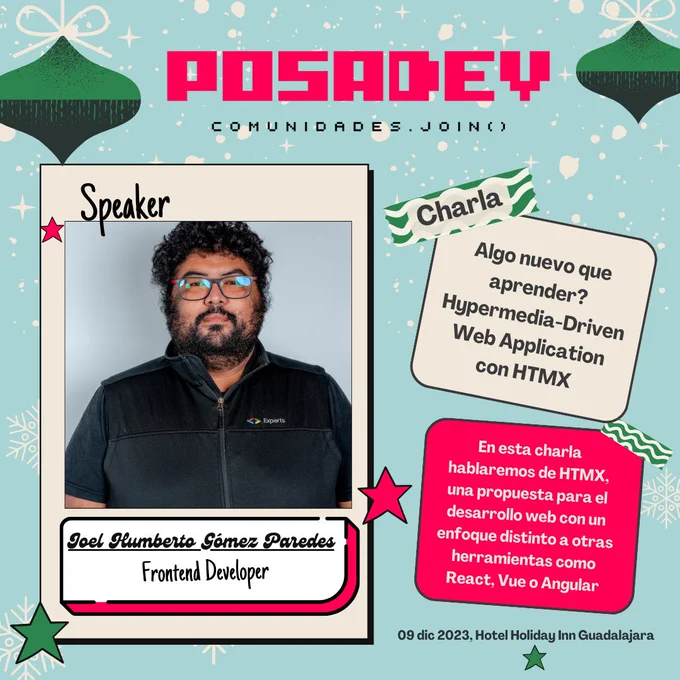 POSADEV

COMUNIDADES.JOIN()

Speaker

Experts

Joel Humberto Gómez Paredes
Frontend Developer

Charla

Algo nuevo que aprender? Hypermedia-Driven Web Application con HTMX

En esta charla hablaremos de HTMX, una propuesta para el desarrollo web con un enfoque distinto a otras herramientas como React, Vue o Angular

09 dic 2023, Hotel Holiday Inn Guadalajara